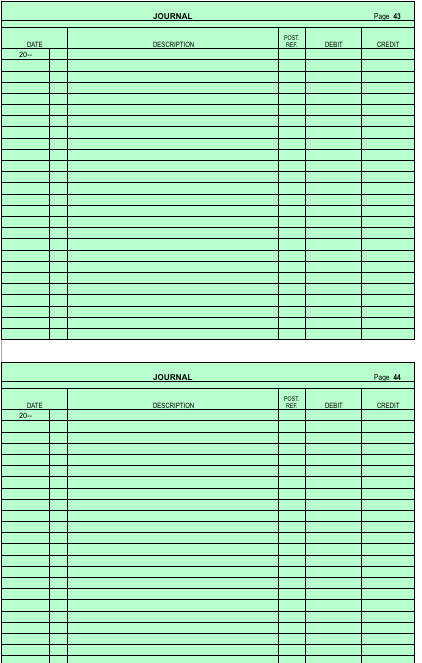 JOURNAL Page 43

| DATE | | DESCRIPTION | POST. REF. | DEBIT | CREDIT |
|---|---|---|---|---|---|
| 20-- | | | | | |

JOURNAL Page 44

| DATE | | DESCRIPTION | POST. REF. | DEBIT | CREDIT |
|---|---|---|---|---|---|
| 20-- | | | | | |